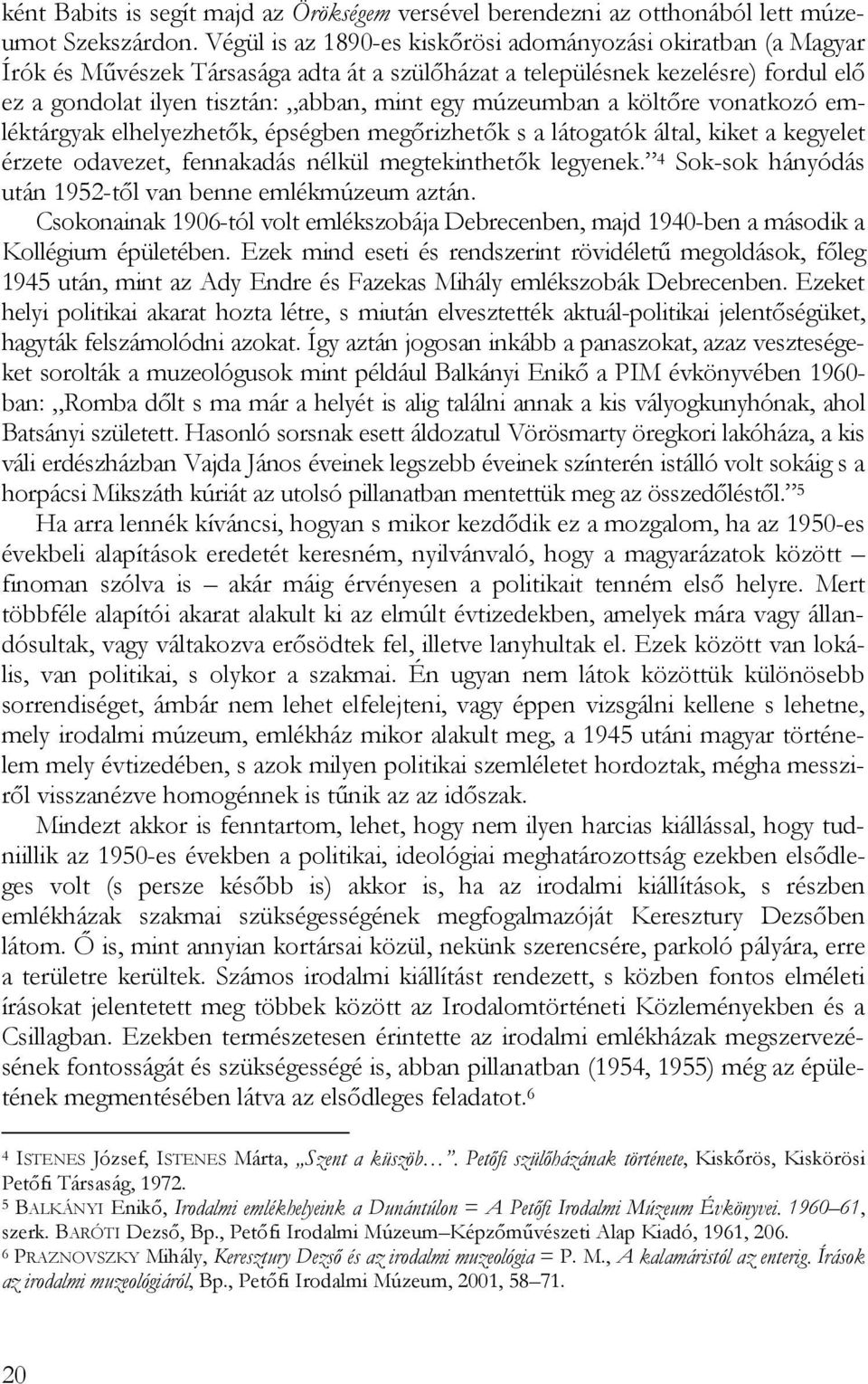 ként Babits is segít majd az Örökségem versével berendezni az otthonából lett múzeumot Szekszárdon. Végül is az 1890-es kiskőrösi adományozási okiratban (a Magyar Írók és Művészek Társasága adta át a szülőházat a településnek kezelésre) fordul elő ez a gondolat ilyen tisztán: „abban, mint egy múzeumban a költőre vonatkozó emléktárgyak elhelyezhetők, épségben megőrizhetők s a látogatók által, kiket a kegyelet érzete odavezet, fennakadás nélkül megtekinthetők legyenek.”$^4$ Sok-sok hányódás után 1952-től van benne emlékmúzeum aztán.

Csokonainak 1906-tól volt emlékszobája Debrecenben, majd 1940-ben a második a Kollégium épületében. Ezek mind eseti és rendszerint rövidéletű megoldások, főleg 1945 után, mint az Ady Endre és Fazekas Mihály emlékszobák Debrecenben. Ezeket helyi politikai akarat hozta létre, s miután elvesztették aktuál-politikai jelentőségüket, hagyták felszámolódni azokat. Így aztán jogosan inkább a panaszokat, azaz veszteségeket sorolták a muzeológusok mint például Balkányi Enikő a PIM évkönyvében 1960-ban: „Romba dőlt s ma már a helyét is alig találni annak a kis vályogkunyhónak, ahol Batsányi született. Hasonló sorsnak esett áldozatul Vörösmarty öregkori lakóháza, a kis váli erdészházban Vajda János éveinek legszebb éveinek színterén istálló volt sokáig s a horpácsi Mikszáth kúriát az utolsó pillanatban mentettük meg az összedőléstől.”$^5$

Ha arra lennék kíváncsi, hogyan s mikor kezdődik ez a mozgalom, ha az 1950-es évekbeli alapítások eredetét keresném, nyilvánvaló, hogy a magyarázatok között – finoman szólva is – akár máig érvényesen a politikait tenném első helyre. Mert többféle alapítói akarat alakult ki az elmúlt évtizedekben, amelyek mára vagy állandósultak, vagy váltakozva erősödtek fel, illetve lanyhultak el. Ezek között van lokális, van politikai, s olykor a szakmai. Én ugyan nem látok közöttük különösebb sorrendiséget, ámbár nem lehet elfelejteni, vagy éppen vizsgálni kellene s lehetne, mely irodalmi múzeum, emlékház mikor alakult meg, a 1945 utáni magyar történelem mely évtizedében, s azok milyen politikai szemléletet hordoztak, mégha messziről visszanézve homogénnek is tűnik az az időszak.

Mindezt akkor is fenntartom, lehet, hogy nem ilyen harcias kiállással, hogy tudniillik az 1950-es években a politikai, ideológiai meghatározottság ezekben elsődleges volt (s persze később is) akkor is, ha az irodalmi kiállítások, s részben emlékházak szakmai szükségességének megfogalmazóját Keresztury Dezsőben látom. Ő is, mint annyian kortársai közül, nekünk szerencsére, parkoló pályára, erre a területre kerültek. Számos irodalmi kiállítást rendezett, s közben fontos elméleti írásokat jelentetett meg többek között az Irodalomtörténeti Közleményekben és a Csillagban. Ezekben természetesen érintette az irodalmi emlékházak megszervezésének fontosságát és szükségességé is, abban pillanatban (1954, 1955) még az épületének megmentésében látva az elsődleges feladatot.$^6$

$^4$ ISTENES József, ISTENES Márta, „Szent a küszöb…”. Petőfi szülőházának története, Kiskőrös, Kiskőrösi Petőfi Társaság, 1972.
$^5$ BALKÁNYI Enikő, Irodalmi emlékhelyeink a Dunántúlon = A Petőfi Irodalmi Múzeum Évkönyvei. 1960–61, szerk. BARÓTI Dezső, Bp., Petőfi Irodalmi Múzeum–Képzőművészeti Alap Kiadó, 1961, 206.
$^6$ PRAZNOVSZKY Mihály, Keresztury Dezső és az irodalmi muzeológia = P. M., A kalamáristól az enterig. Írások az irodalmi muzeológiáról, Bp., Petőfi Irodalmi Múzeum, 2001, 58–71.

20